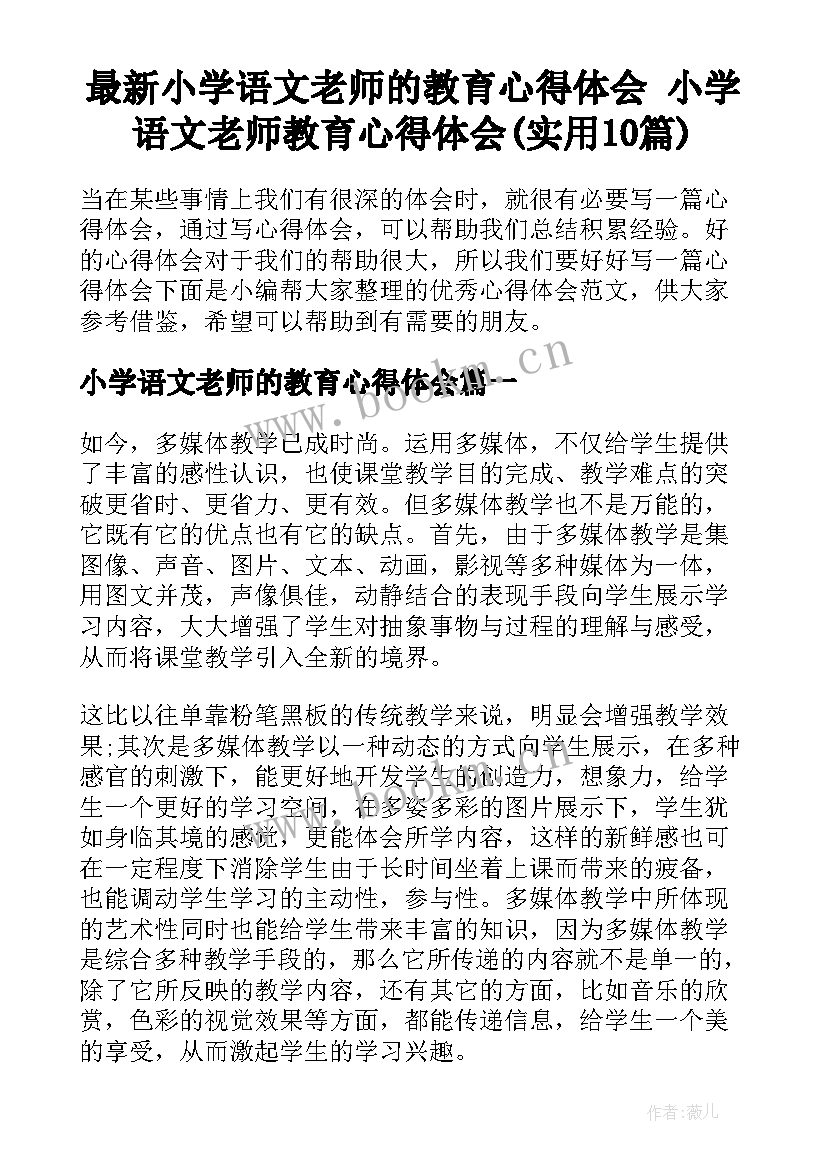 最新小学语文老师的教育心得体会 小学语文老师教育心得体会(实用10篇)

当在某些事情上我们有很深的体会时，就很有必要写一篇心得体会，通过写心得体会，可以帮助我们总结积累经验。好的心得体会对于我们的帮助很大，所以我们要好好写一篇心得体会下面是小编帮大家整理的优秀心得体会范文，供大家参考借鉴，希望可以帮助到有需要的朋友。

小学语文老师的教育心得体会篇一

www.bookm.cn

如今，多媒体教学已成时尚。运用多媒体，不仅给学生提供了丰富的感性认识，也使课堂教学目的完成、教学难点的突破更省时、更省力、更有效。但多媒体教学也不是万能的，它既有它的优点也有它的缺点。首先，由于多媒体教学是集图像、声音、图片、文本、动画，影视等多种媒体为一体，用图文并茂，声像俱佳，动静结合的表现手段向学生展示学习内容，大大增强了学生对抽象事物与过程的理解与感受，从而将课堂教学引入全新的境界。

这比以往单靠粉笔黑板的传统教学来说，明显会增强教学效果;其次是多媒体教学以一种动态的方式向学生展示，在多种感官的刺激下，能更好地开发学生的创造力，想象力，给学生一个更好的学习空间，在多姿多彩的图片展示下，学生犹如身临其境的感觉，更能体会所学内容，这样的新鲜感也可在一定程度下消除学生由于长时间坐着上课而带来的疲备，也能调动学生学习的主动性，参与性。多媒体教学中所体现的艺术性同时也能给学生带来丰富的知识，因为多媒体教学是综合多种教学手段的，那么它所传递的内容就不是单一的，除了它所反映的教学内容，还有其它的方面，比如音乐的欣赏，色彩的视觉效果等方面，都能传递信息，给学生一个美的享受，从而激起学生的学习兴趣。

作者：薇儿